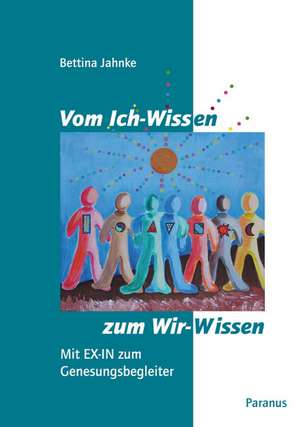 Bettina Jahnke

Vom Ich-Wissen

zum Wir-Wissen

Mit EX-IN zum Genesungsbegleiter

Paranus